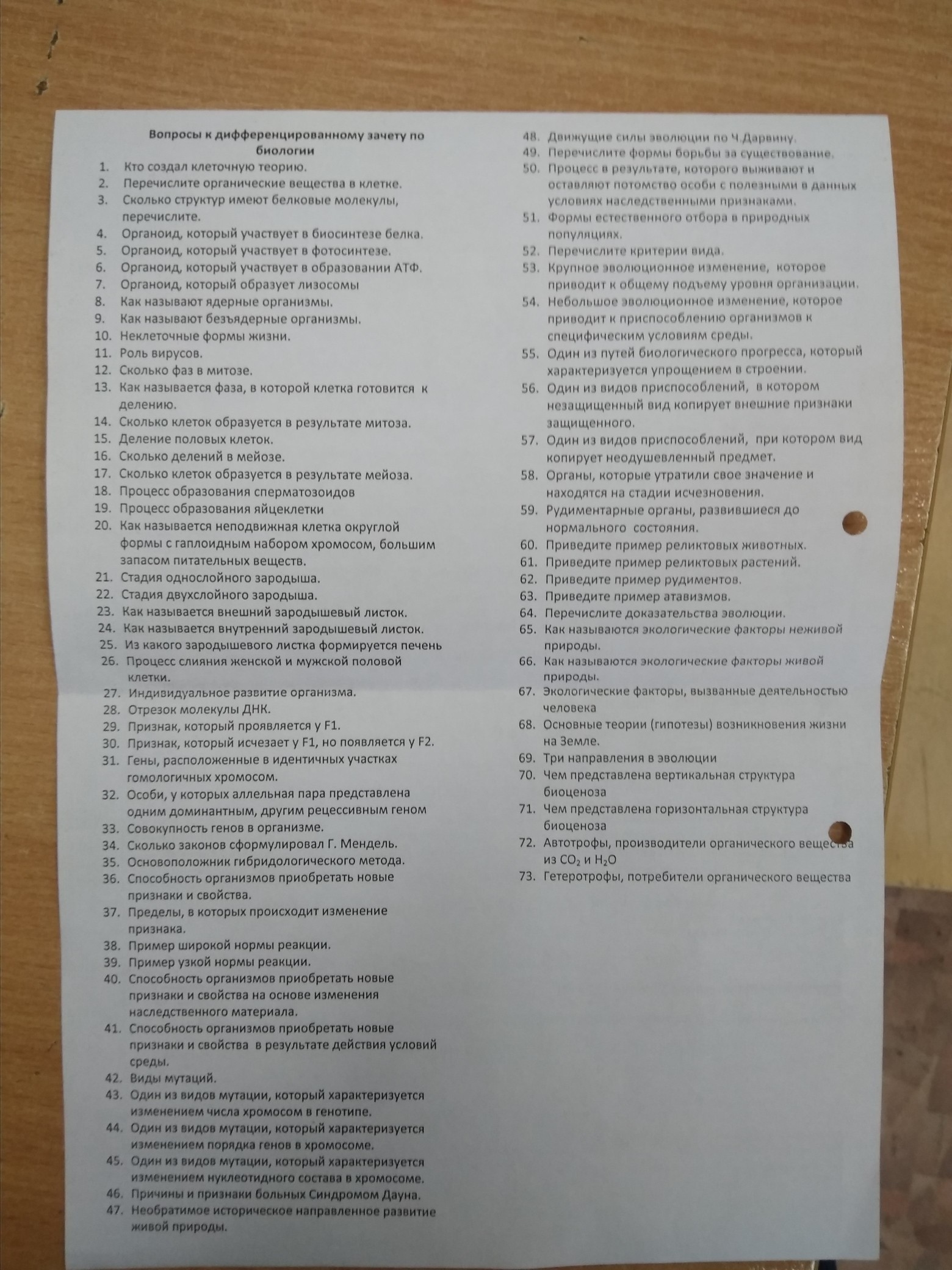 Вопросы к дифференцированному зачету по биологии

1. Кто создал клеточную теорию.
2. Перечислите органические вещества в клетке.
3. Сколько структур имеют белковые молекулы, перечислите.
4. Органоид, который участвует в биосинтезе белка.
5. Органоид, который участвует в фотосинтезе.
6. Органоид, который участвует в образовании АТФ.
7. Органоид, который образует лизосомы
8. Как называют ядерные организмы.
9. Как называют безъядерные организмы.
10. Неклеточные формы жизни.
11. Роль вирусов.
12. Сколько фаз в митозе.
13. Как называется фаза, в которой клетка готовится к делению.
14. Сколько клеток образуется в результате митоза.
15. Деление половых клеток.
16. Сколько делений в мейозе.
17. Сколько клеток образуется в результате мейоза.
18. Процесс образования сперматозоидов
19. Процесс образования яйцеклетки
20. Как называется неподвижная клетка округлой формы с гаплоидным набором хромосом, большим запасом питательных веществ.
21. Стадия однослойного зародыша.
22. Стадия двухслойного зародыша.
23. Как называется внешний зародышевый листок.
24. Как называется внутренний зародышевый листок.
25. Из какого зародышевого листка формируется печень
26. Процесс слияния женской и мужской половой клетки.
27. Индивидуальное развитие организма.
28. Отрезок молекулы ДНК.
29. Признак, который проявляется у F1.
30. Признак, который исчезает у F1, но появляется у F2.
31. Гены, расположенные в идентичных участках гомологичных хромосом.
32. Особи, у которых аллельная пара представлена одним доминантным, другим рецессивным геном
33. Совокупность генов в организме.
34. Сколько законов сформулировал Г. Мендель.
35. Основоположник гибридологического метода.
36. Способность организмов приобретать новые признаки и свойства.
37. Пределы, в которых происходит изменение признака.
38. Пример широкой нормы реакции.
39. Пример узкой нормы реакции.
40. Способность организмов приобретать новые признаки и свойства на основе изменения наследственного материала.
41. Способность организмов приобретать новые признаки и свойства в результате действия условий среды.
42. Виды мутаций.
43. Один из видов мутации, который характеризуется изменением числа хромосом в генотипе.
44. Один из видов мутации, который характеризуется изменением порядка генов в хромосоме.
45. Один из видов мутации, который характеризуется изменением нуклеотидного состава в хромосоме.
46. Причины и признаки больных Синдромом Дауна.
47. Необратимое историческое направленное развитие живой природы.
48. Движущие силы эволюции по Ч.Дарвину.
49. Перечислите формы борьбы за существование.
50. Процесс в результате, которого выживают и оставляют потомство особи с полезными в данных условиях наследственными признаками.
51. Формы естественного отбора в природных популяциях.
52. Перечислите критерии вида.
53. Крупное эволюционное изменение, которое приводит к общему подъему уровня организации.
54. Небольшое эволюционное изменение, которое приводит к приспособлению организмов к специфическим условиям среды.
55. Один из путей биологического прогресса, который характеризуется упрощением в строении.
56. Один из видов приспособлений, в котором незащищенный вид копирует внешние признаки защищенного.
57. Один из видов приспособлений, при котором вид копирует неодушевленный предмет.
58. Органы, которые утратили свое значение и находятся на стадии исчезновения.
59. Рудиментарные органы, развившиеся до нормального состояния.
60. Приведите пример реликтовых животных.
61. Приведите пример реликтовых растений.
62. Приведите пример рудиментов.
63. Приведите пример атавизмов.
64. Перечислите доказательства эволюции.
65. Как называются экологические факторы неживой природы.
66. Как называются экологические факторы живой природы.
67. Экологические факторы, вызванные деятельностью человека
68. Основные теории (гипотезы) возникновения жизни на Земле.
69. Три направления в эволюции
70. Чем представлена вертикальная структура биоценоза
71. Чем представлена горизонтальная структура биоценоза
72. Автотрофы, производители органического вещества из $CO_2$ и $H_2O$
73. Гетеротрофы, потребители органического вещества